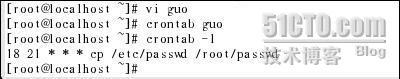 [root@localhost ~]# vi guo
[root@localhost ~]# crontab guo
[root@localhost ~]# crontab -l
18 21 * * * cp /etc/passwd /root/passwd
[root@localhost ~]#

51CTO.com
技术博客 Blog